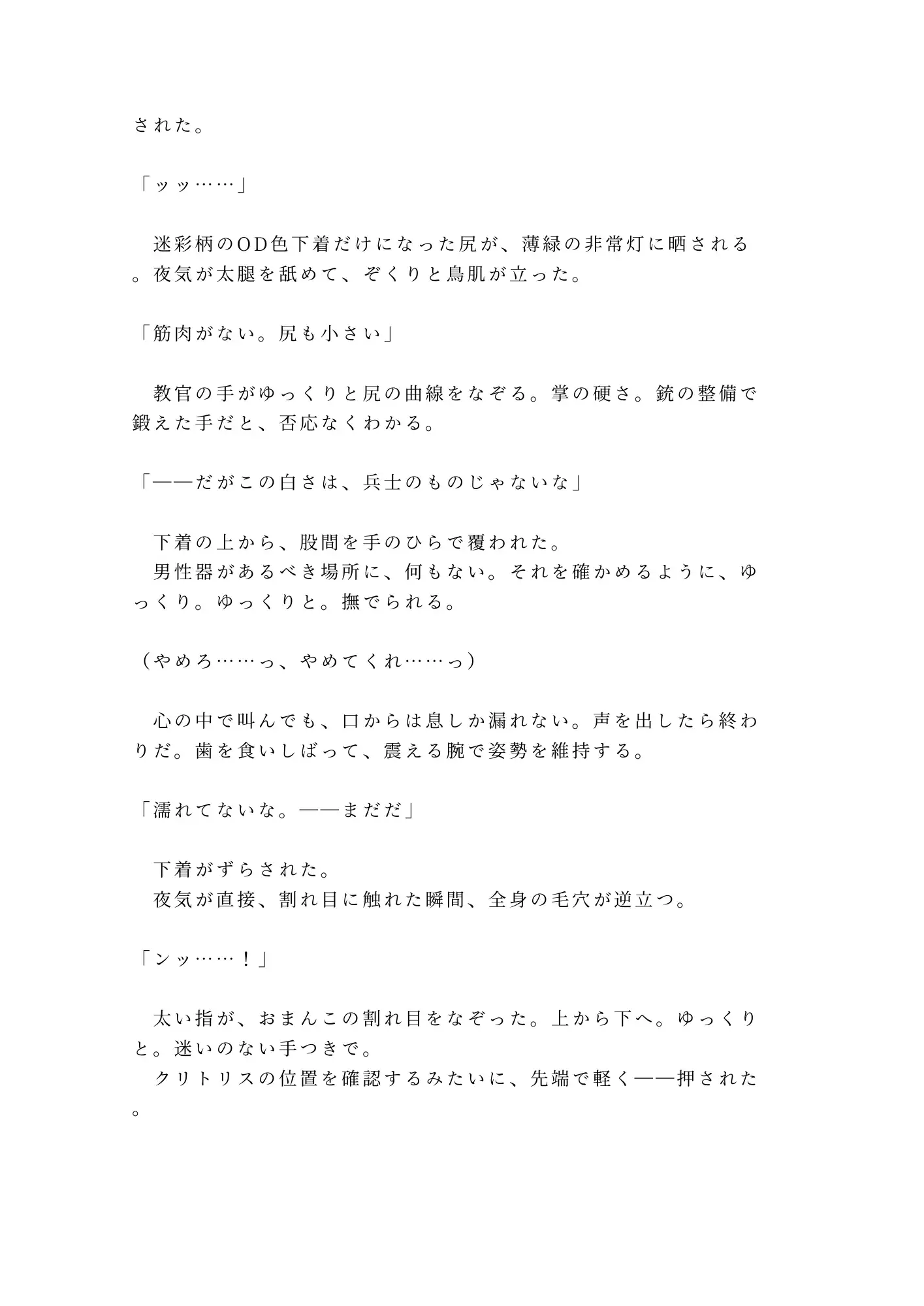 された。

「ッッ……」

　迷彩柄のOD色下着だけになった尻が、薄緑の非常灯に晒される。夜気が太腿を舐めて、ぞくりと鳥肌が立った。

「筋肉がない。尻も小さい」

　教官の手がゆっくりと尻の曲線をなぞる。掌の硬さ。銃の整備で鍛えた手だと、否応なくわかる。

「——だがこの白さは、兵士のものじゃないな」

　下着の上から、股間を手のひらで覆われた。
　男性器があるべき場所に、何もない。それを確かめるように、ゆっくり。ゆっくりと。撫でられる。

（やめろ……っ、やめてくれ……っ）

　心の中で叫んでも、口からは息しか漏れない。声を出したら終わりだ。歯を食いしばって、震える腕で姿勢を維持する。

「濡れてないな。——まだだ」

　下着がずらされた。
　夜気が直接、割れ目に触れた瞬間、全身の毛穴が逆立つ。

「ンッ……！」

　太い指が、おまんこの割れ目をなぞった。上から下へ。ゆっくりと。迷いのない手つきで。
　クリトリスの位置を確認するみたいに、先端で軽く——押された。